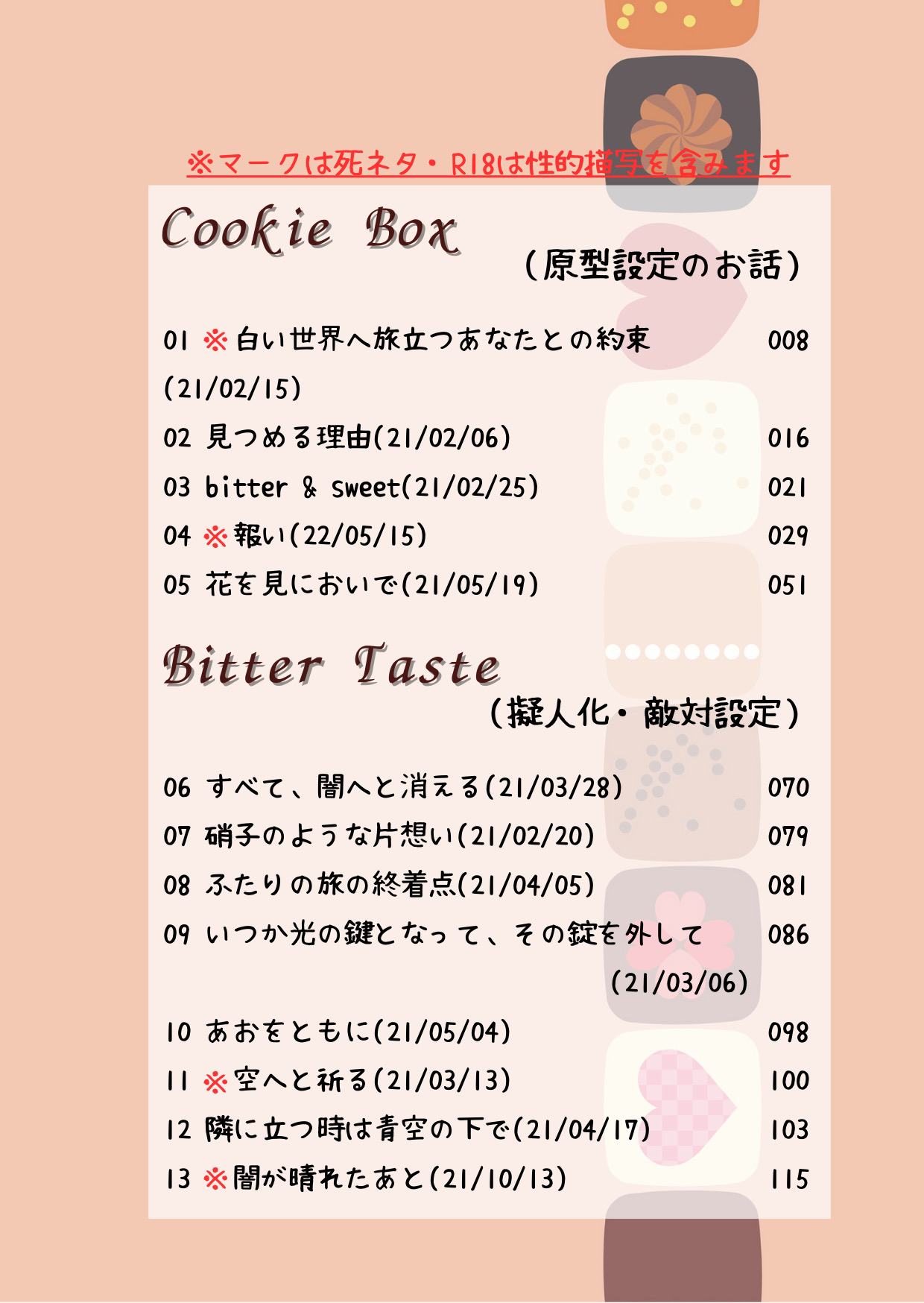 ※マークは死ネタ・R18は性的描写を含みます

Cookie Box

（原型設定のお話）

01 ※白い世界へ旅立つあなたとの約束 (21/02/15) 008

02 見つめる理由(21/02/06) 016

03 bitter & sweet(21/02/25) 021

04 ※報い(22/05/15) 029

05 花を見においで(21/05/19) 051

Bitter Taste

（擬人化・敵対設定）

06 すべて、闇へと消える(21/03/28) 070

07 硝子のような片想い(21/02/20) 079

08 ふたりの旅の終着点(21/04/05) 081

09 いつか光の鍵となって、その錠を外して (21/03/06) 086

10 あおをともに(21/05/04) 098

11 ※空へと祈る(21/03/13) 100

12 隣に立つ時は青空の下で(21/04/17) 103

13 ※闇が晴れたあと(21/10/13) 115